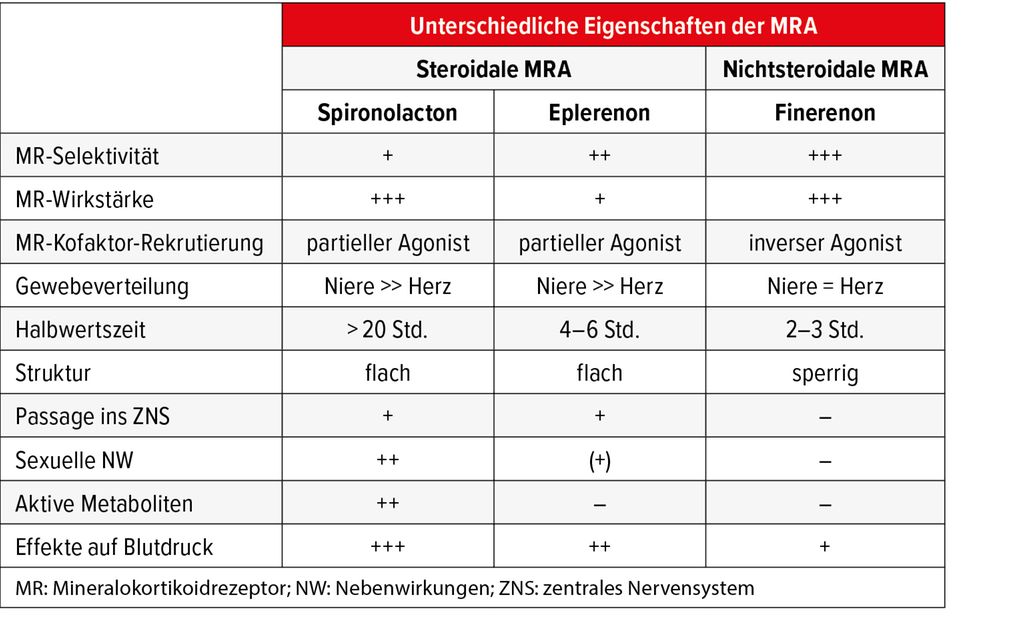 | | Unterschiedliche Eigenschaften der MRA | | |
|---|---|---|---|
| | Steroidale MRA | | Nichtsteroidale MRA |
| | Spironolacton | Eplerenon | Finerenon |
| MR-Selektivität | + | ++ | +++ |
| MR-Wirkstärke | +++ | + | +++ |
| MR-Kofaktor-Rekrutierung | partieller Agonist | partieller Agonist | inverser Agonist |
| Gewebeverteilung | Niere >> Herz | Niere >> Herz | Niere = Herz |
| Halbwertszeit | > 20 Std. | 4–6 Std. | 2–3 Std. |
| Struktur | flach | flach | sperrig |
| Passage ins ZNS | + | + | – |
| Sexuelle NW | ++ | (+) | – |
| Aktive Metaboliten | ++ | – | – |
| Effekte auf Blutdruck | +++ | ++ | + |

MR: Mineralokortikoidrezeptor; NW: Nebenwirkungen; ZNS: zentrales Nervensystem